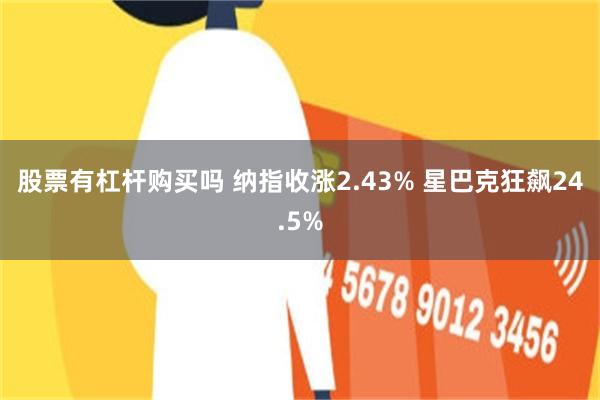 股票有杠杆购买吗 纳指收涨2.43% 星巴克狂飙24.5%

4 5678 9012 3456